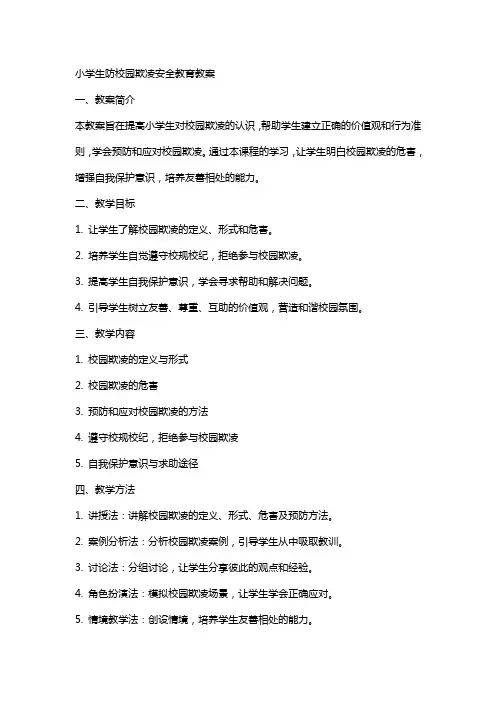 小学生防校园欺凌安全教育教案

一、教案简介

本教案旨在提高小学生对校园欺凌的认识，帮助学生建立正确的价值观和行为准则，学会预防和应对校园欺凌。通过本课程的学习，让学生明白校园欺凌的危害，增强自我保护意识，培养友善相处的能力。

二、教学目标

1. 让学生了解校园欺凌的定义、形式和危害。

2. 培养学生自觉遵守校规校纪，拒绝参与校园欺凌。

3. 提高学生自我保护意识，学会寻求帮助和解决问题。

4. 引导学生树立友善、尊重、互助的价值观，营造和谐校园氛围。

三、教学内容

1. 校园欺凌的定义与形式

2. 校园欺凌的危害

3. 预防和应对校园欺凌的方法

4. 遵守校规校纪，拒绝参与校园欺凌

5. 自我保护意识与求助途径

四、教学方法

1. 讲授法：讲解校园欺凌的定义、形式、危害及预防方法。

2. 案例分析法：分析校园欺凌案例，引导学生从中吸取教训。

3. 讨论法：分组讨论，让学生分享彼此的观点和经验。

4. 角色扮演法：模拟校园欺凌场景，让学生学会正确应对。

5. 情境教学法：创设情境，培养学生友善相处的能力。